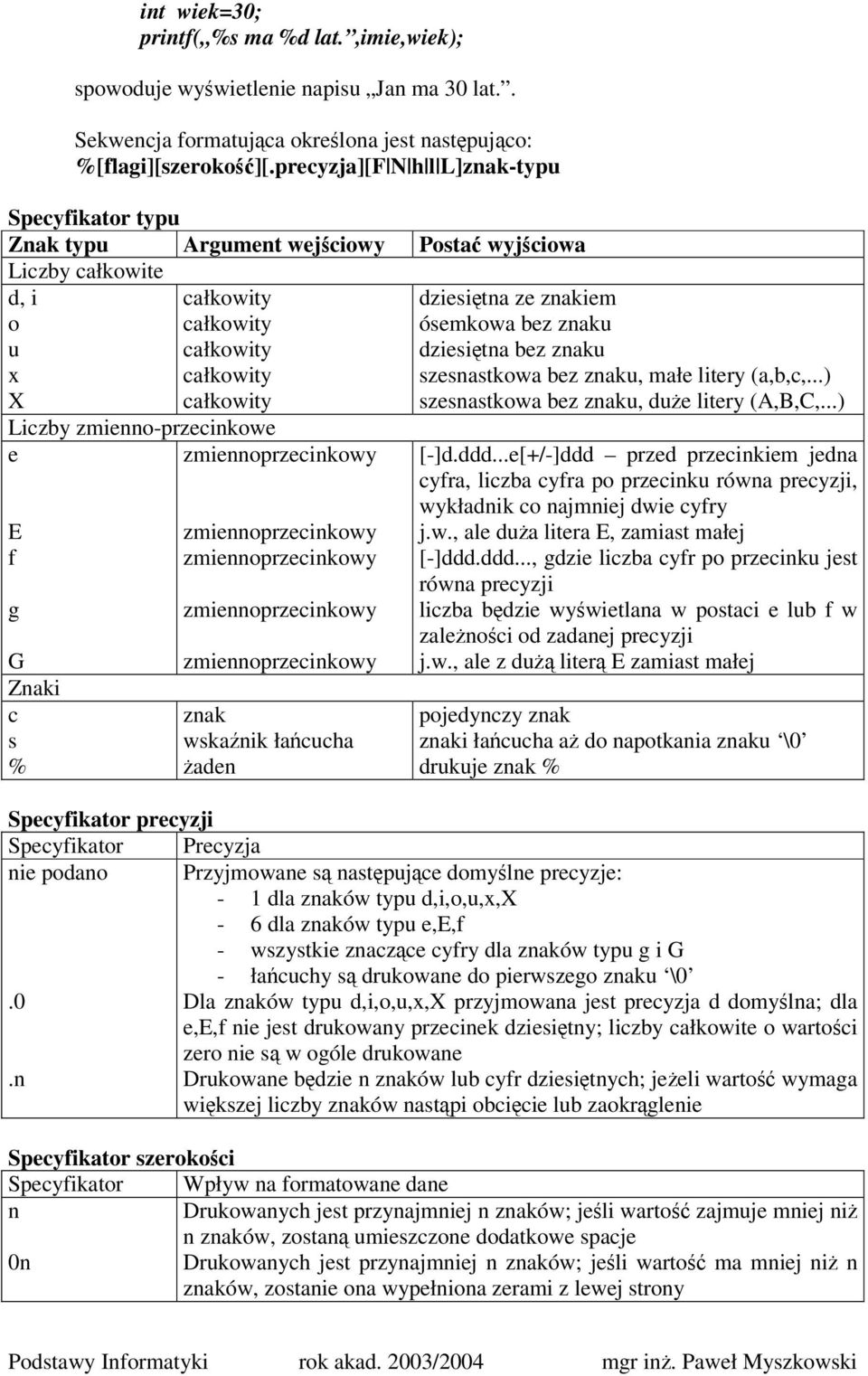 int wiek=30;
printf(„%s ma %d lat.”,imie,wiek);

spowoduje wyświetlenie napisu „Jan ma 30 lat.”.

Sekwencja formatująca określona jest następująco:
%[flagi][szerokość][.precyzja][F|N|h|l|L]znak-typu

Specyfikator typu

| Znak typu | Argument wejściowy | Postać wyjściowa |
|---|---|---|
| Liczby całkowite | | |
| d, i | całkowity | dziesiętna ze znakiem |
| o | całkowity | ósemkowa bez znaku |
| u | całkowity | dziesiętna bez znaku |
| x | całkowity | szesnastkowa bez znaku, małe litery (a,b,c,...) |
| X | całkowity | szesnastkowa bez znaku, duże litery (A,B,C,...) |
| Liczby zmienno-przecinkowe | | |
| e | zmiennoprzecinkowy | [-]d.ddd...e[+/-]ddd – przed przecinkiem jedna cyfra, liczba cyfra po przecinku równa precyzji, wykładnik co najmniej dwie cyfry |
| E | zmiennoprzecinkowy | j.w., ale duża litera E, zamiast małej |
| f | zmiennoprzecinkowy | [-]ddd.ddd..., gdzie liczba cyfr po przecinku jest równa precyzji |
| g | zmiennoprzecinkowy | liczba będzie wyświetlana w postaci e lub f w zależności od zadanej precyzji |
| G | zmiennoprzecinkowy | j.w., ale z dużą literą E zamiast małej |
| Znaki | | |
| c | znak | pojedynczy znak |
| s | wskaźnik łańcucha | znaki łańcucha aż do napotkania znaku ‘\0’ |
| % | żaden | drukuje znak % |

Specyfikator precyzji

| Specyfikator | Precyzja |
|---|---|
| nie podano | Przyjmowane są następujące domyślne precyzje: - 1 dla znaków typu d,i,o,u,x,X - 6 dla znaków typu e,E,f - wszystkie znaczące cyfry dla znaków typu g i G - łańcuchy są drukowane do pierwszego znaku ‘\0’ |
| .0 | Dla znaków typu d,i,o,u,x,X przyjmowana jest precyzja d domyślna; dla e,E,f nie jest drukowany przecinek dziesiętny; liczby całkowite o wartości zero nie są w ogóle drukowane |
| .n | Drukowane będzie n znaków lub cyfr dziesiętnych; jeżeli wartość wymaga większej liczby znaków nastąpi obcięcie lub zaokrąglenie |

Specyfikator szerokości

| Specyfikator | Wpływ na formatowane dane |
|---|---|
| n | Drukowanych jest przynajmniej n znaków; jeśli wartość zajmuje mniej niż n znaków, zostaną umieszczone dodatkowe spacje |
| 0n | Drukowanych jest przynajmniej n znaków; jeśli wartość ma mniej niż n znaków, zostanie ona wypełniona zerami z lewej strony |

Podstawy Informatyki rok akad. 2003/2004 mgr inż. Paweł Myszkowski